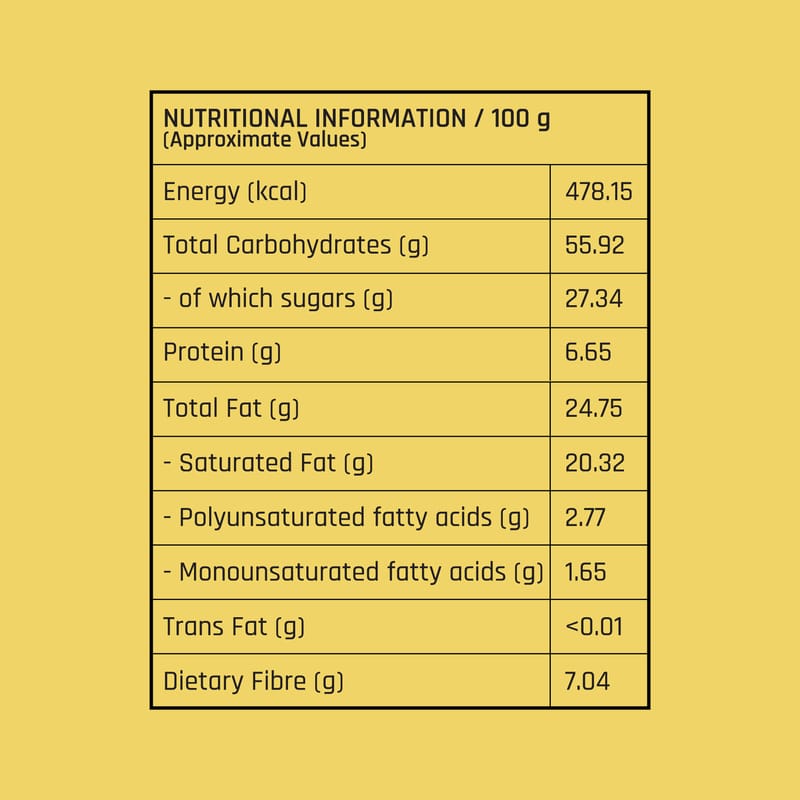 | NUTRITIONAL INFORMATION / 100 g (Approximate Values) | |
|---|---|
| Energy (kcal) | 478.15 |
| Total Carbohydrates (g) | 55.92 |
| - of which sugars (g) | 27.34 |
| Protein (g) | 6.65 |
| Total Fat (g) | 24.75 |
| - Saturated Fat (g) | 20.32 |
| - Polyunsaturated fatty acids (g) | 2.77 |
| - Monounsaturated fatty acids (g) | 1.65 |
| Trans Fat (g) | <0.01 |
| Dietary Fibre (g) | 7.04 |